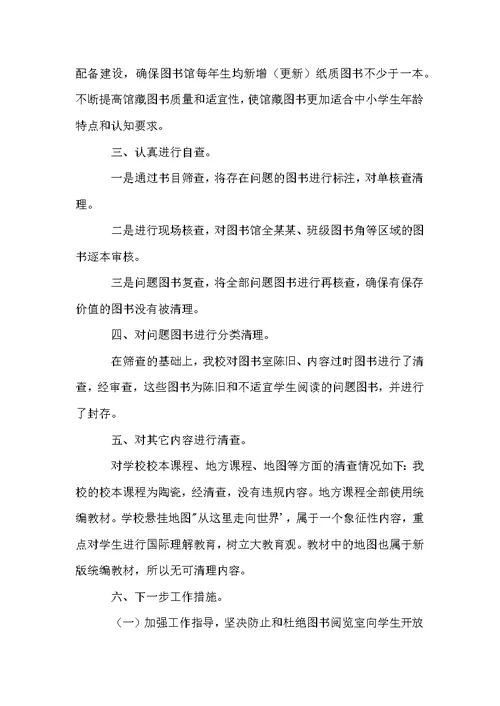 配备建设，确保图书馆每年生均新增（更新）纸质图书不少于一本。不断提高馆藏图书质量和适宜性，使馆藏图书更加适合中小学生年龄特点和认知要求。

三、认真进行自查。

一是通过书目筛查，将存在问题的图书进行标注，对单核查清理。

二是进行现场核查，对图书馆全某某、班级图书角等区域的图书逐本审核。

三是问题图书复查，将全部问题图书进行再核查，确保有保存价值的图书没有被清理。

四、对问题图书进行分类清理。

在筛查的基础上，我校对图书室陈旧、内容过时图书进行了清查，经审查，这些图书为陈旧和不适宜学生阅读的问题图书，并进行了封存。

五、对其它内容进行清查。

对学校校本课程、地方课程、地图等方面的清查情况如下：我校的校本课程为陶瓷，经清查，没有违规内容。地方课程全部使用统编教材。学校悬挂地图"从这里走向世界'，属于一个象征性内容，重点对学生进行国际理解教育，树立大教育观。教材中的地图也属于新版统编教材，所以无可清理内容。

六、下一步工作措施。

（一）加强工作指导，坚决防止和杜绝图书阅览室向学生开放